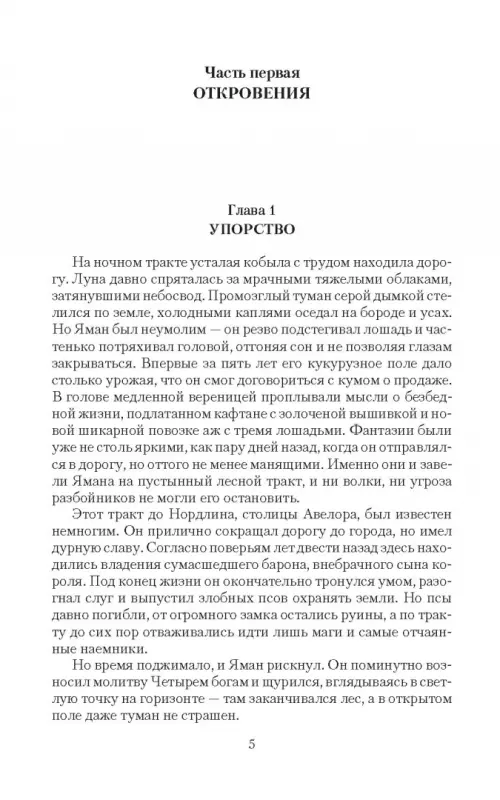 Часть первая
ОТКРОВЕНИЯ

Глава 1
УПОРСТВО

На ночном тракте усталая кобыла с трудом находила дорогу. Луна давно спряталась за мрачными тяжелыми облаками, затянувшими небосвод. Промозглый туман серой дымкой стелился по земле, холодными каплями оседал на бороде и усах. Но Яман был неумолим — он резво подстегивал лошадь и частенько потряхивал головой, отгоняя сон и не позволяя глазам закрываться. Впервые за пять лет его кукурузное поле дало столько урожая, что он смог договориться с кумом о продаже. В голове медленной вереницей проплывали мысли о безбедной жизни, подлатанном кафтане с золоченой вышивкой и новой шикарной повозке аж с тремя лошадьми. Фантазии были уже не столь яркими, как пару дней назад, когда он отправлялся в дорогу, но оттого не менее манящими. Именно они и завели Ямана на пустынный лесной тракт, и ни волки, ни угроза разбойников не могли его остановить.

Этот тракт до Нордлина, столицы Авелора, был известен немногим. Он прилично сокращал дорогу до города, но имел дурную славу. Согласно поверьям лет двести назад здесь находились владения сумасшедшего барона, внебрачного сына короля. Под конец жизни он окончательно тронулся умом, разогнал слуг и выпустил злобных псов охранять земли. Но псы давно погибли, от огромного замка остались руины, а по тракту до сих пор отваживались идти лишь маги и самые отчаянные наемники.

Но время поджимало, и Яман рискнул. Он поминутно возносил молитву Четырем богам и щурился, вглядываясь в светлую точку на горизонте — там заканчивался лес, а в открытом поле даже туман не страшен.

5